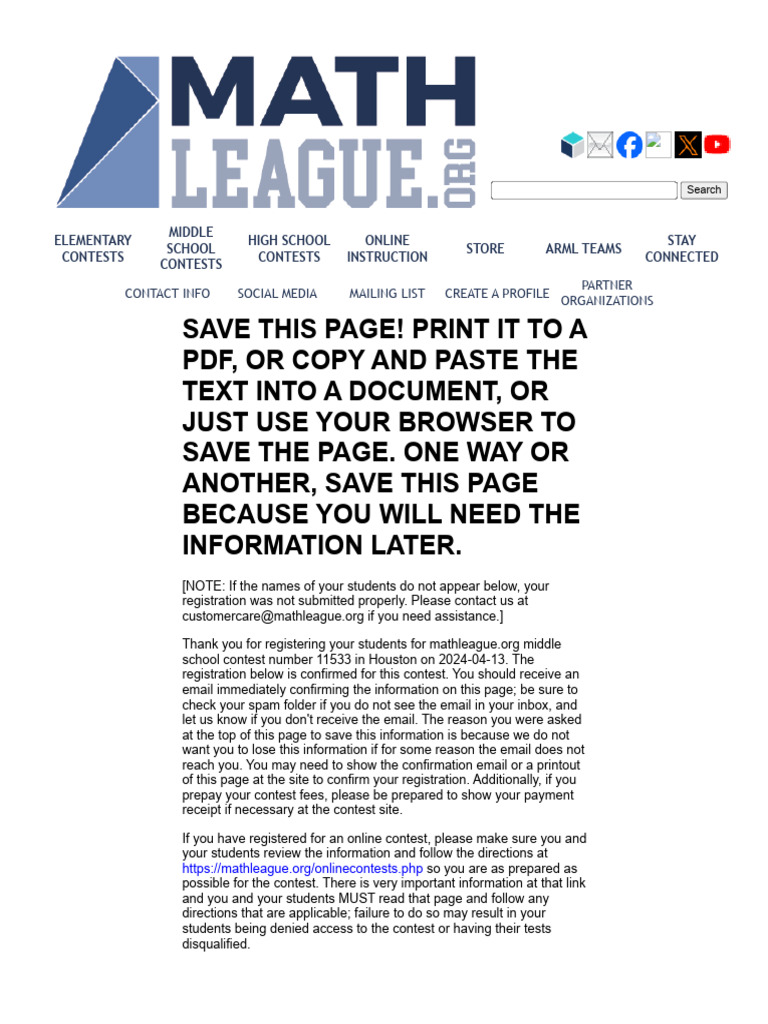 MATH
LEAGUE.ORG

Search

ELEMENTARY CONTESTS
MIDDLE SCHOOL CONTESTS
HIGH SCHOOL CONTESTS
ONLINE INSTRUCTION
STORE
ARML TEAMS
STAY CONNECTED

CONTACT INFO
SOCIAL MEDIA
MAILING LIST
CREATE A PROFILE
PARTNER ORGANIZATIONS

SAVE THIS PAGE! PRINT IT TO A PDF, OR COPY AND PASTE THE TEXT INTO A DOCUMENT, OR JUST USE YOUR BROWSER TO SAVE THE PAGE. ONE WAY OR ANOTHER, SAVE THIS PAGE BECAUSE YOU WILL NEED THE INFORMATION LATER.

[NOTE: If the names of your students do not appear below, your registration was not submitted properly. Please contact us at customercare@mathleague.org if you need assistance.]

Thank you for registering your students for mathleague.org middle school contest number 11533 in Houston on 2024-04-13. The registration below is confirmed for this contest. You should receive an email immediately confirming the information on this page; be sure to check your spam folder if you do not see the email in your inbox, and let us know if you don't receive the email. The reason you were asked at the top of this page to save this information is because we do not want you to lose this information if for some reason the email does not reach you. You may need to show the confirmation email or a printout of this page at the site to confirm your registration. Additionally, if you prepay your contest fees, please be prepared to show your payment receipt if necessary at the contest site.

If you have registered for an online contest, please make sure you and your students review the information and follow the directions at https://mathleague.org/onlinecontests.php so you are as prepared as possible for the contest. There is very important information at that link and you and your students MUST read that page and follow any directions that are applicable; failure to do so may result in your students being denied access to the contest or having their tests disqualified.